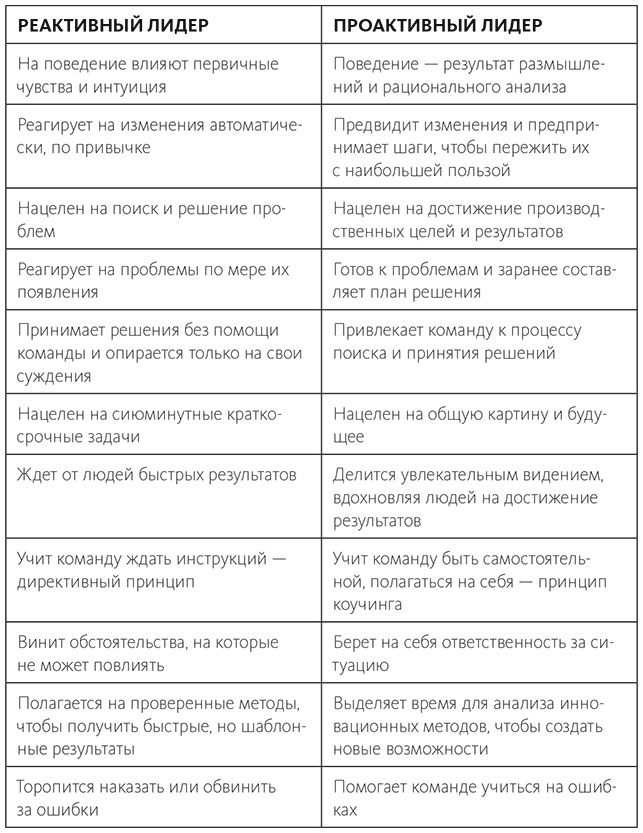 | РЕАКТИВНЫЙ ЛИДЕР | ПРОАКТИВНЫЙ ЛИДЕР |
|---|---|
| На поведение влияют первичные чувства и интуиция | Поведение — результат размышлений и рационального анализа |
| Реагирует на изменения автоматически, по привычке | Предвидит изменения и предпринимает шаги, чтобы пережить их с наибольшей пользой |
| Нацелен на поиск и решение проблем | Нацелен на достижение производственных целей и результатов |
| Реагирует на проблемы по мере их появления | Готов к проблемам и заранее составляет план решения |
| Принимает решения без помощи команды и опирается только на свои суждения | Привлекает команду к процессу поиска и принятия решений |
| Нацелен на сиюминутные краткосрочные задачи | Нацелен на общую картину и будущее |
| Ждет от людей быстрых результатов | Делится увлекательным видением, вдохновляя людей на достижение результатов |
| Учит команду ждать инструкций — директивный принцип | Учит команду быть самостоятельной, полагаться на себя — принцип коучинга |
| Винит обстоятельства, на которые не может повлиять | Берет на себя ответственность за ситуацию |
| Полагается на проверенные методы, чтобы получить быстрые, но шаблонные результаты | Выделяет время для анализа инновационных методов, чтобы создать новые возможности |
| Торопится наказать или обвинить за ошибки | Помогает команде учиться на ошибках |